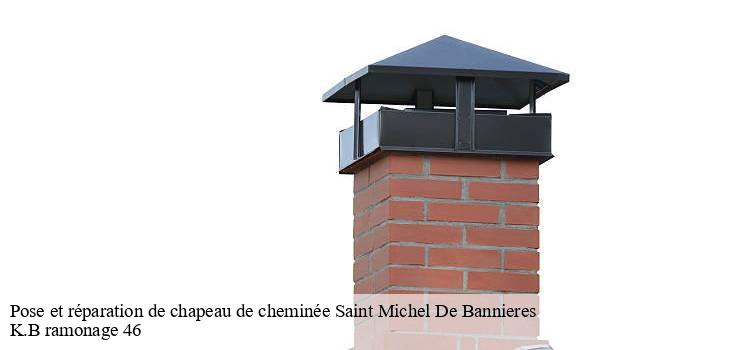 Pose et réparation de chapeau de cheminée Saint Michel De Bannieres
K.B ramonage 46